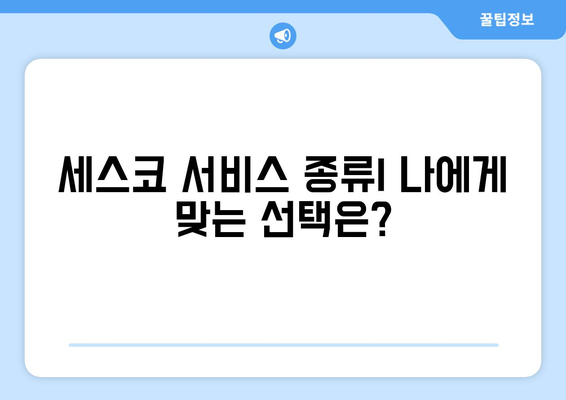 꿀팁정보

세스코 서비스 종류| 나에게 맞는 선택은?